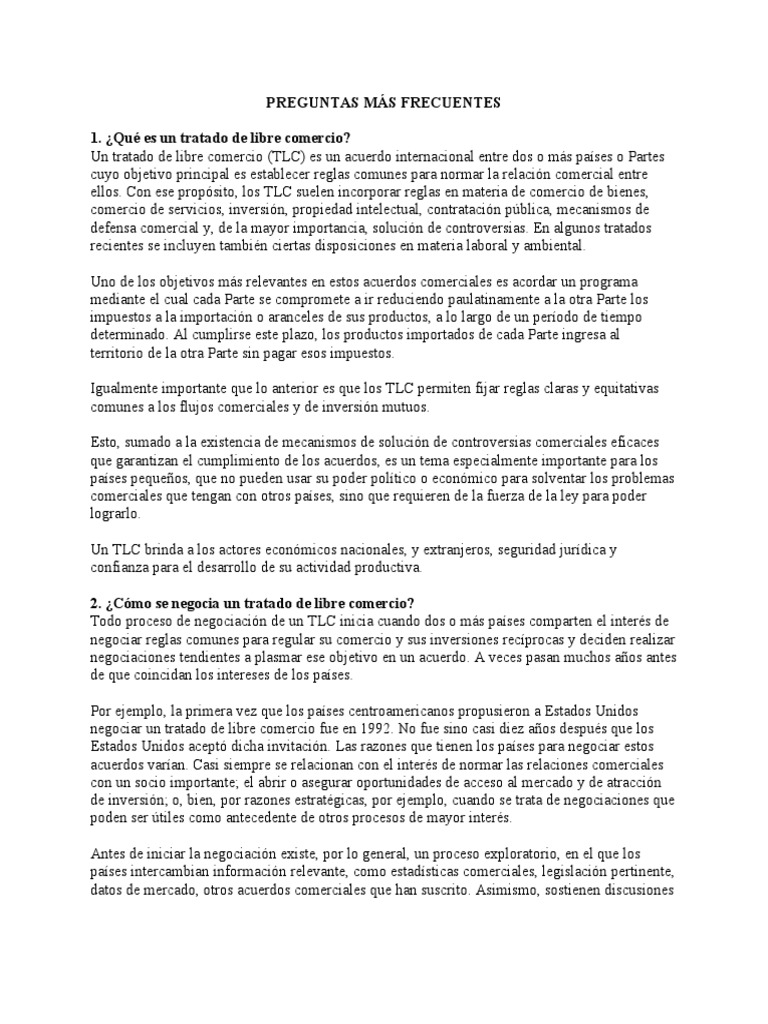 PREGUNTAS MÁS FRECUENTES

1. ¿Qué es un tratado de libre comercio?
Un tratado de libre comercio (TLC) es un acuerdo internacional entre dos o más países o Partes cuyo objetivo principal es establecer reglas comunes para normar la relación comercial entre ellos. Con ese propósito, los TLC suelen incorporar reglas en materia de comercio de bienes, comercio de servicios, inversión, propiedad intelectual, contratación pública, mecanismos de defensa comercial y, de la mayor importancia, solución de controversias. En algunos tratados recientes se incluyen también ciertas disposiciones en materia laboral y ambiental.

Uno de los objetivos más relevantes en estos acuerdos comerciales es acordar un programa mediante el cual cada Parte se compromete a ir reduciendo paulatinamente a la otra Parte los impuestos a la importación o aranceles de sus productos, a lo largo de un período de tiempo determinado. Al cumplirse este plazo, los productos importados de cada Parte ingresa al territorio de la otra Parte sin pagar esos impuestos.

Igualmente importante que lo anterior es que los TLC permiten fijar reglas claras y equitativas comunes a los flujos comerciales y de inversión mutuos.

Esto, sumado a la existencia de mecanismos de solución de controversias comerciales eficaces que garantizan el cumplimiento de los acuerdos, es un tema especialmente importante para los países pequeños, que no pueden usar su poder político o económico para solventar los problemas comerciales que tengan con otros países, sino que requieren de la fuerza de la ley para poder lograrlo.

Un TLC brinda a los actores económicos nacionales, y extranjeros, seguridad jurídica y confianza para el desarrollo de su actividad productiva.

2. ¿Cómo se negocia un tratado de libre comercio?
Todo proceso de negociación de un TLC inicia cuando dos o más países comparten el interés de negociar reglas comunes para regular su comercio y sus inversiones recíprocas y deciden realizar negociaciones tendientes a plasmar ese objetivo en un acuerdo. A veces pasan muchos años antes de que coincidan los intereses de los países.

Por ejemplo, la primera vez que los países centroamericanos propusieron a Estados Unidos negociar un tratado de libre comercio fue en 1992. No fue sino casi diez años después que los Estados Unidos aceptó dicha invitación. Las razones que tienen los países para negociar estos acuerdos varían. Casi siempre se relacionan con el interés de normar las relaciones comerciales con un socio importante; el abrir o asegurar oportunidades de acceso al mercado y de atracción de inversión; o, bien, por razones estratégicas, por ejemplo, cuando se trata de negociaciones que poden ser útiles como antecedente de otros procesos de mayor interés.

Antes de iniciar la negociación existe, por lo general, un proceso exploratorio, en el que los países intercambian información relevante, como estadísticas comerciales, legislación pertinente, datos de mercado, otros acuerdos comerciales que han suscrito. Asimismo, sostienen discusiones